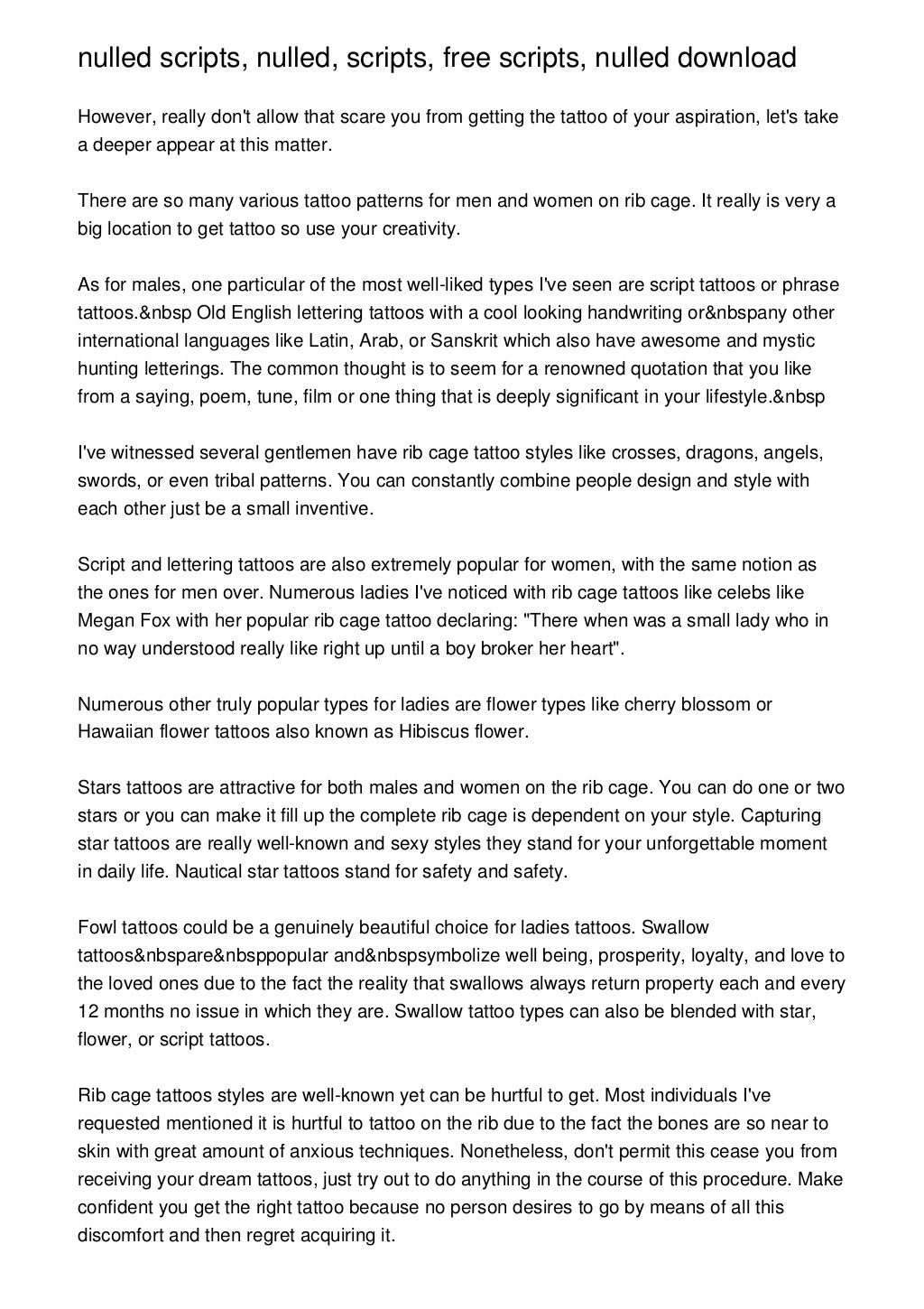 nulled scripts, nulled, scripts, free scripts, nulled download

However, really don't allow that scare you from getting the tattoo of your aspiration, let's take a deeper appear at this matter.

There are so many various tattoo patterns for men and women on rib cage. It really is very a big location to get tattoo so use your creativity.

As for males, one particular of the most well-liked types I've seen are script tattoos or phrase tattoos.&nbsp Old English lettering tattoos with a cool looking handwriting or&nbspany other international languages like Latin, Arab, or Sanskrit which also have awesome and mystic hunting letterings. The common thought is to seem for a renowned quotation that you like from a saying, poem, tune, film or one thing that is deeply significant in your lifestyle.&nbsp

I've witnessed several gentlemen have rib cage tattoo styles like crosses, dragons, angels, swords, or even tribal patterns. You can constantly combine people design and style with each other just be a small inventive.

Script and lettering tattoos are also extremely popular for women, with the same notion as the ones for men over. Numerous ladies I've noticed with rib cage tattoos like celebs like Megan Fox with her popular rib cage tattoo declaring: "There when was a small lady who in no way understood really like right up until a boy broker her heart".

Numerous other truly popular types for ladies are flower types like cherry blossom or Hawaiian flower tattoos also known as Hibiscus flower.

Stars tattoos are attractive for both males and women on the rib cage. You can do one or two stars or you can make it fill up the complete rib cage is dependent on your style. Capturing star tattoos are really well-known and sexy styles they stand for your unforgettable moment in daily life. Nautical star tattoos stand for safety and safety.

Fowl tattoos could be a genuinely beautiful choice for ladies tattoos. Swallow tattoos&nbspare&nbsppopular and&nbspsymbolize well being, prosperity, loyalty, and love to the loved ones due to the fact the reality that swallows always return property each and every 12 months no issue in which they are. Swallow tattoo types can also be blended with star, flower, or script tattoos.

Rib cage tattoos styles are well-known yet can be hurtful to get. Most individuals I've requested mentioned it is hurtful to tattoo on the rib due to the fact the bones are so near to skin with great amount of anxious techniques. Nonetheless, don't permit this cease you from receiving your dream tattoos, just try out to do anything in the course of this procedure. Make confident you get the right tattoo because no person desires to go by means of all this discomfort and then regret acquiring it.